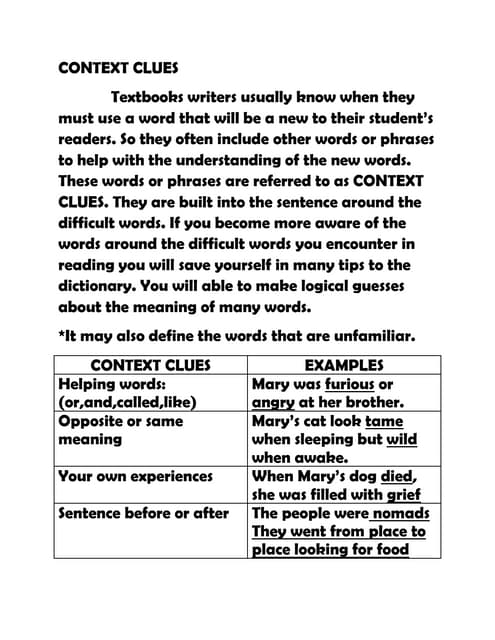 CONTEXT CLUES

Textbooks writers usually know when they must use a word that will be a new to their student's readers. So they often include other words or phrases to help with the understanding of the new words. These words or phrases are referred to as CONTEXT CLUES. They are built into the sentence around the difficult words. If you become more aware of the words around the difficult words you encounter in reading you will save yourself in many tips to the dictionary. You will able to make logical guesses about the meaning of many words.

*It may also define the words that are unfamiliar.

| CONTEXT CLUES | EXAMPLES |
|---|---|
| Helping words: (or,and,called,like) | Mary was furious or angry at her brother. |
| Opposite or same meaning | Mary's cat look tame when sleeping but wild when awake. |
| Your own experiences | When Mary's dog died, she was filled with grief |
| Sentence before or after | The people were nomads They went from place to place looking for food |